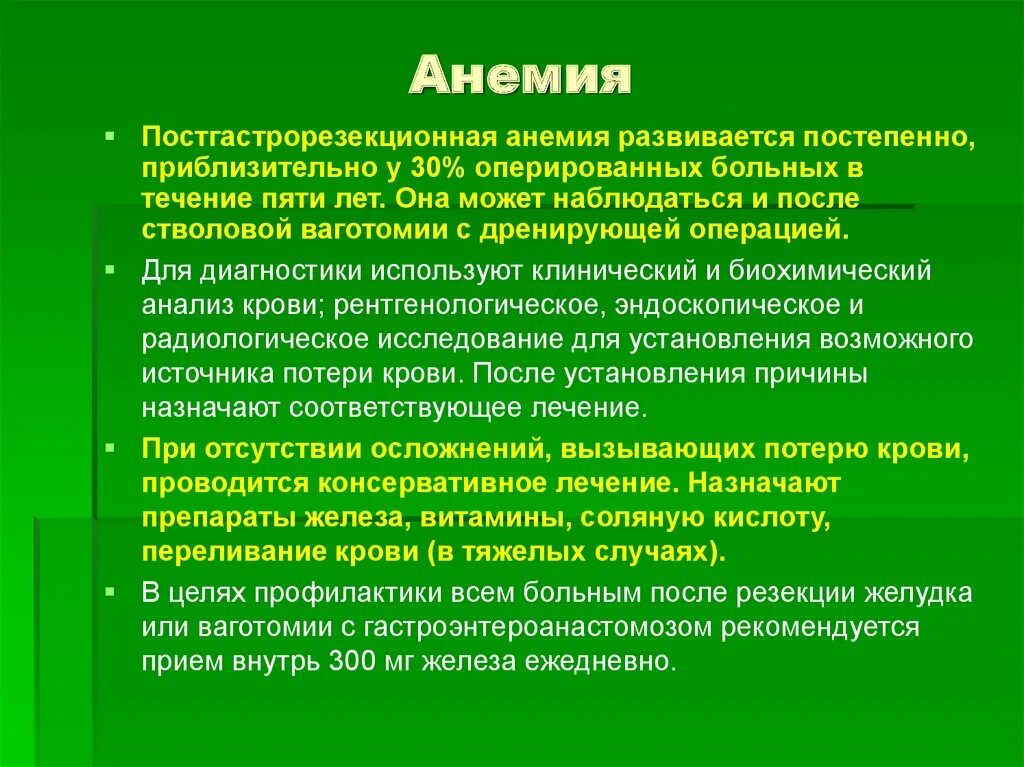 Анемия

Постгастрорезекционная анемия развивается постепенно, приблизительно у 30% оперированных больных в течение пяти лет. Она может наблюдаться и после стволовой ваготомии с дренирующей операцией.

Для диагностики используют клинический и биохимический анализ крови; рентгенологическое, эндоскопическое и радиологическое исследование для установления возможного источника потери крови. После установления причины назначают соответствующее лечение.

При отсутствии осложнений, вызывающих потерю крови, проводится консервативное лечение. Назначают препараты железа, витамины, соляную кислоту, переливание крови (в тяжелых случаях).

В целях профилактики всем больным после резекции желудка или ваготомии с гастроэнтероанастомозом рекомендуется прием внутрь 300 мг железа ежедневно.